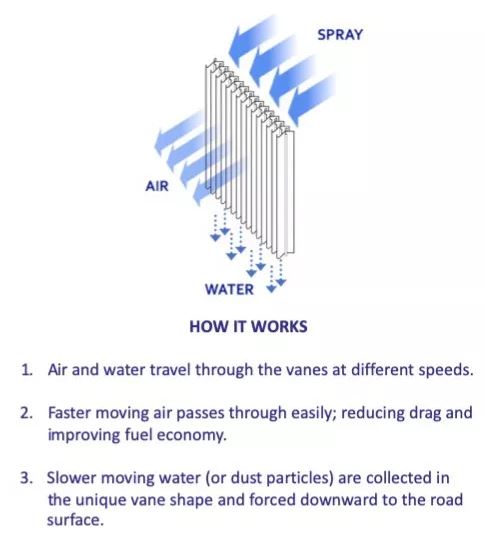 SPRAY

AIR

WATER

HOW IT WORKS

1. Air and water travel through the vanes at different speeds.

2. Faster moving air passes through easily; reducing drag and improving fuel economy.

3. Slower moving water (or dust particles) are collected in the unique vane shape and forced downward to the road surface.